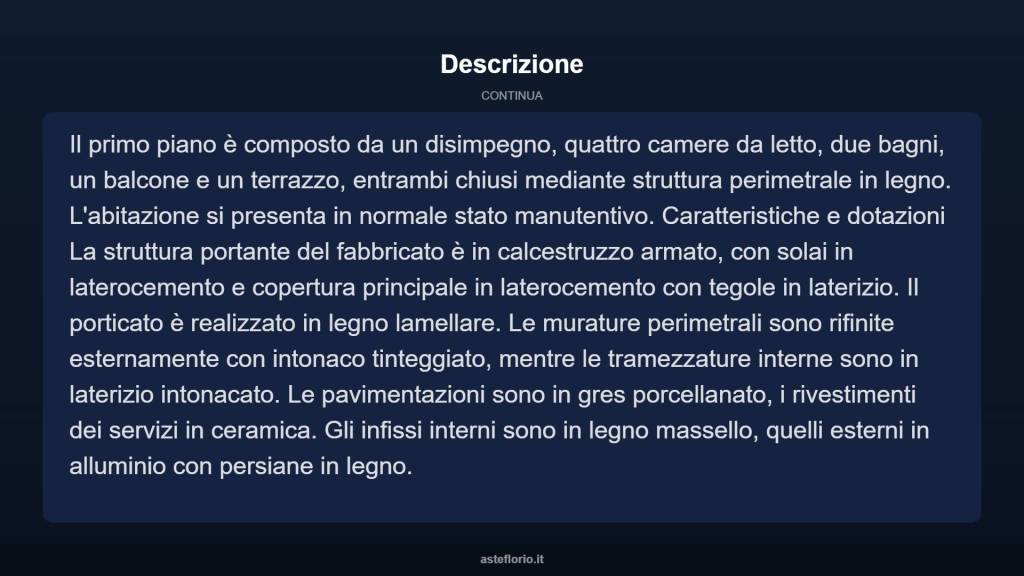 Descrizione

CONTINUA

Il primo piano è composto da un disimpegno, quattro camere da letto, due bagni, un balcone e un terrazzo, entrambi chiusi mediante struttura perimetrale in legno. L'abitazione si presenta in normale stato manutentivo. Caratteristiche e dotazioni La struttura portante del fabbricato è in calcestruzzo armato, con solai in laterocemento e copertura principale in laterocemento con tegole in laterizio. Il porticato è realizzato in legno lamellare. Le murature perimetrali sono rifinite esternamente con intonaco tinteggiato, mentre le tramezzature interne sono in laterizio intonacato. Le pavimentazioni sono in gres porcellanato, i rivestimenti dei servizi in ceramica. Gli infissi interni sono in legno massello, quelli esterni in alluminio con persiane in legno.

asteflorio.it